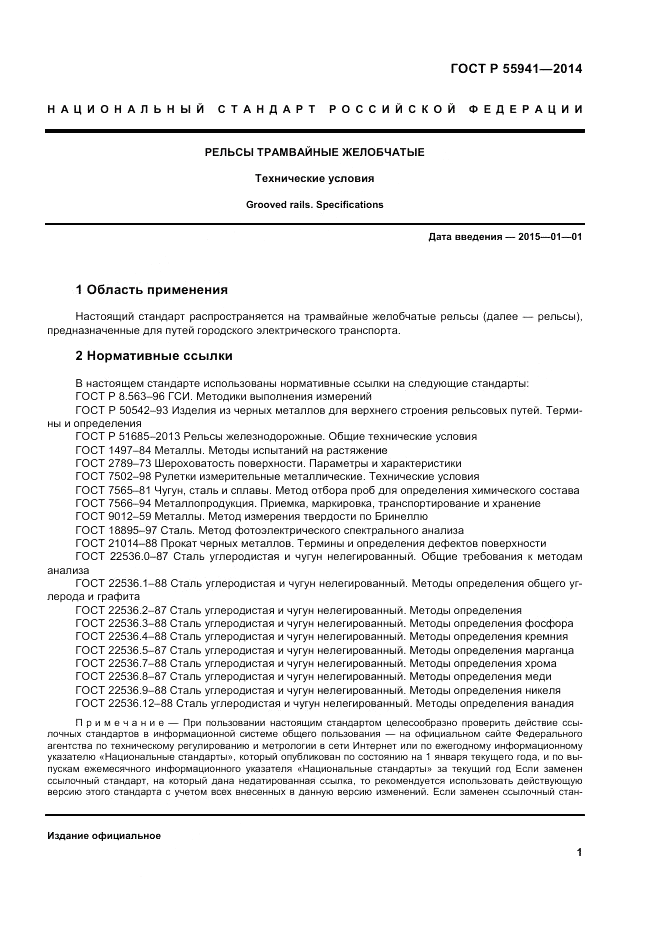 ГОСТ Р 55941—2014

НАЦИОНАЛЬНЫЙ СТАНДАРТ РОССИЙСКОЙ ФЕДЕРАЦИИ

РЕЛЬСЫ ТРАМВАЙНЫЕ ЖЕЛОБЧАТЫЕ

Технические условия

Grooved rails. Specifications

Дата введения — 2015—01—01

1 Область применения

Настоящий стандарт распространяется на трамвайные желобчатые рельсы (далее — рельсы), предназначенные для путей городского электрического транспорта.

2 Нормативные ссылки

В настоящем стандарте использованы нормативные ссылки на следующие стандарты:
ГОСТ Р 8.563–96 ГСИ. Методики выполнения измерений
ГОСТ Р 50542–93 Изделия из черных металлов для верхнего строения рельсовых путей. Термины и определения
ГОСТ Р 51685–2013 Рельсы железнодорожные. Общие технические условия
ГОСТ 1497–84 Металлы. Методы испытаний на растяжение
ГОСТ 2789–73 Шероховатость поверхности. Параметры и характеристики
ГОСТ 7502–98 Рулетки измерительные металлические. Технические условия
ГОСТ 7565–81 Чугун, сталь и сплавы. Метод отбора проб для определения химического состава
ГОСТ 7566–94 Металлопродукция. Приемка, маркировка, транспортирование и хранение
ГОСТ 9012–59 Металлы. Метод измерения твердости по Бринеллю
ГОСТ 18895–97 Сталь. Метод фотоэлектрического спектрального анализа
ГОСТ 21014–88 Прокат черных металлов. Термины и определения дефектов поверхности
ГОСТ 22536.0–87 Сталь углеродистая и чугун нелегированный. Общие требования к методам анализа
ГОСТ 22536.1–88 Сталь углеродистая и чугун нелегированный. Методы определения общего углерода и графита
ГОСТ 22536.2–87 Сталь углеродистая и чугун нелегированный. Методы определения
ГОСТ 22536.3–88 Сталь углеродистая и чугун нелегированный. Методы определения фосфора
ГОСТ 22536.4–88 Сталь углеродистая и чугун нелегированный. Методы определения кремния
ГОСТ 22536.5–87 Сталь углеродистая и чугун нелегированный. Методы определения марганца
ГОСТ 22536.7–88 Сталь углеродистая и чугун нелегированный. Методы определения хрома
ГОСТ 22536.8–87 Сталь углеродистая и чугун нелегированный. Методы определения меди
ГОСТ 22536.9–88 Сталь углеродистая и чугун нелегированный. Методы определения никеля
ГОСТ 22536.12–88 Сталь углеродистая и чугун нелегированный. Методы определения ванадия

Примечание — При пользовании настоящим стандартом целесообразно проверить действие ссылочных стандартов в информационной системе общего пользования — на официальном сайте Федерального агентства по техническому регулированию и метрологии в сети Интернет или по ежегодному информационному указателю «Национальные стандарты», который опубликован по состоянию на 1 января текущего года, и по выпускам ежемесячного информационного указателя «Национальные стандарты» за текущий год Если заменен ссылочный стандарт, на который дана недатированная ссылка, то рекомендуется использовать действующую версию этого стандарта с учетом всех внесенных в данную версию изменений. Если заменен ссылочный стан-

Издание официальное

1